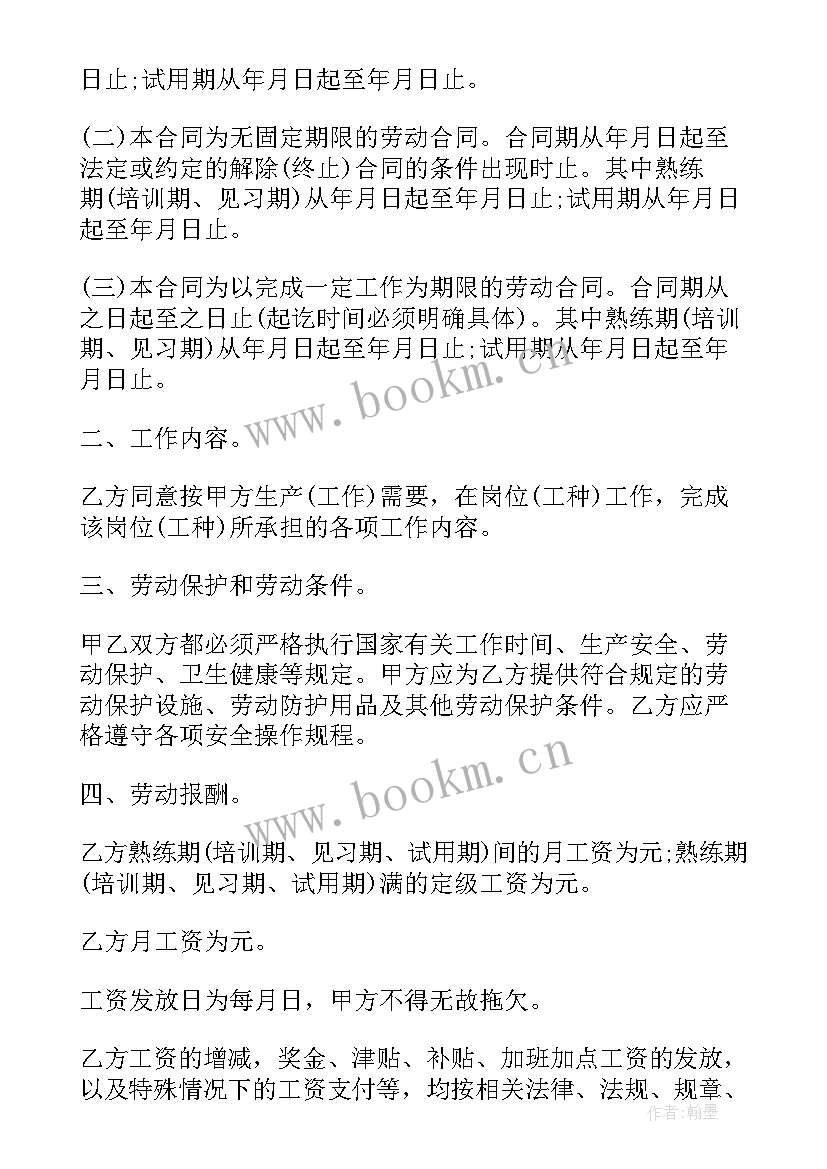 日止;试用期从年月日起至年月日止。

(二)本合同为无固定期限的劳动合同。合同期从年月日起至法定或约定的解除(终止)合同的条件出现时止。其中熟练期(培训期、见习期)从年月日起至年月日止;试用期从年月日起至年月日止。

(三)本合同为以完成一定工作为期限的劳动合同。合同期从之日起至之日止(起讫时间必须明确具体)。其中熟练期(培训期、见习期)从年月日起至年月日止;试用期从年月日起至年月日止。

二、工作内容。

乙方同意按甲方生产(工作)需要，在岗位(工种)工作，完成该岗位(工种)所承担的各项工作内容。

三、劳动保护和劳动条件。

甲乙双方都必须严格执行国家有关工作时间、生产安全、劳动保护、卫生健康等规定。甲方应为乙方提供符合规定的劳动保护设施、劳动防护用品及其他劳动保护条件。乙方应严格遵守各项安全操作规程。

四、劳动报酬。

乙方熟练期(培训期、见习期、试用期)间的月工资为元;熟练期(培训期、见习期、试用期)满的定级工资为元。

乙方月工资为元。

工资发放日为每月日，甲方不得无故拖欠。

乙方工资的增减，奖金、津贴、补贴、加班加点工资的发放，以及特殊情况下的工资支付等，均按相关法律、法规、规章、

www.bookm.cn
www.bookm.cn
作者:翰墨